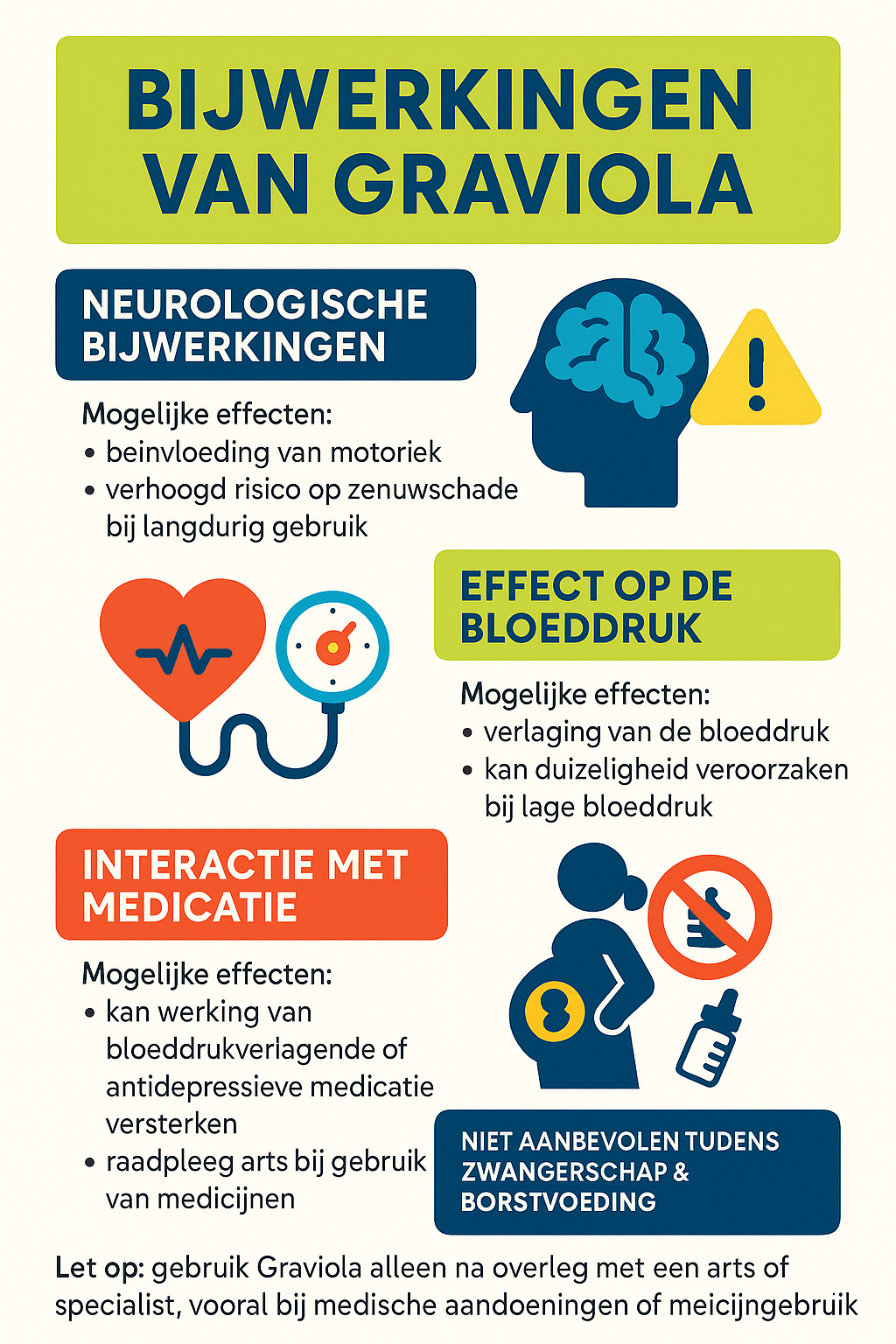 BIJWERKINGEN VAN GRAVIOLA

NEUROLOGISCHE BIJWERKINGEN

Mogelijke effecten:
• beinvloeding van motoriek
• verhoogd risico op zenuwschade bij langdurig gebruik

EFFECT OP DE BLOEDDRUK

Mogelijke effecten:
• verlaging van de bloeddruk
• kan duizeligheid veroorzaken bij lage bloeddruk

INTERACTIE MET MEDICATIE

Mogelijke effecten:
• kan werking van bloeddrukverlagende of antidepressieve medicatie versterken
• raadpleeg arts bij gebruik van medicijnen

NIET AANBEVOLEN TUDENS ZWANGERSCHAP & BORSTVOEDING

Let op: gebruik Graviola alleen na overleg met een arts of specialist, vooral bij medische aandoeningen of meicijngebruik